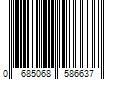 0 685068 586637